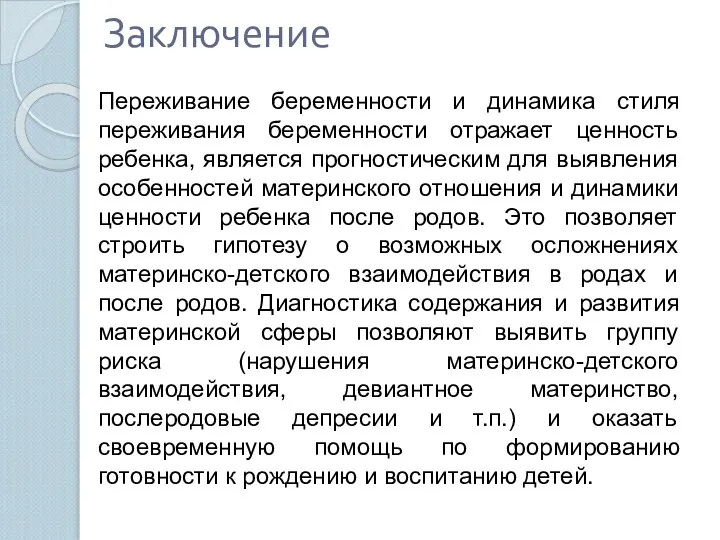 Заключение

Переживание беременности и динамика стиля переживания беременности отражает ценность ребенка, является прогностическим для выявления особенностей материнского отношения и динамики ценности ребенка после родов. Это позволяет строить гипотезу о возможных осложнениях материнско-детского взаимодействия в родах и после родов. Диагностика содержания и развития материнской сферы позволяют выявить группу риска (нарушения материнско-детского взаимодействия, девиантное материнство, послеродовые депресии и т.п.) и оказать своевременную помощь по формированию готовности к рождению и воспитанию детей.